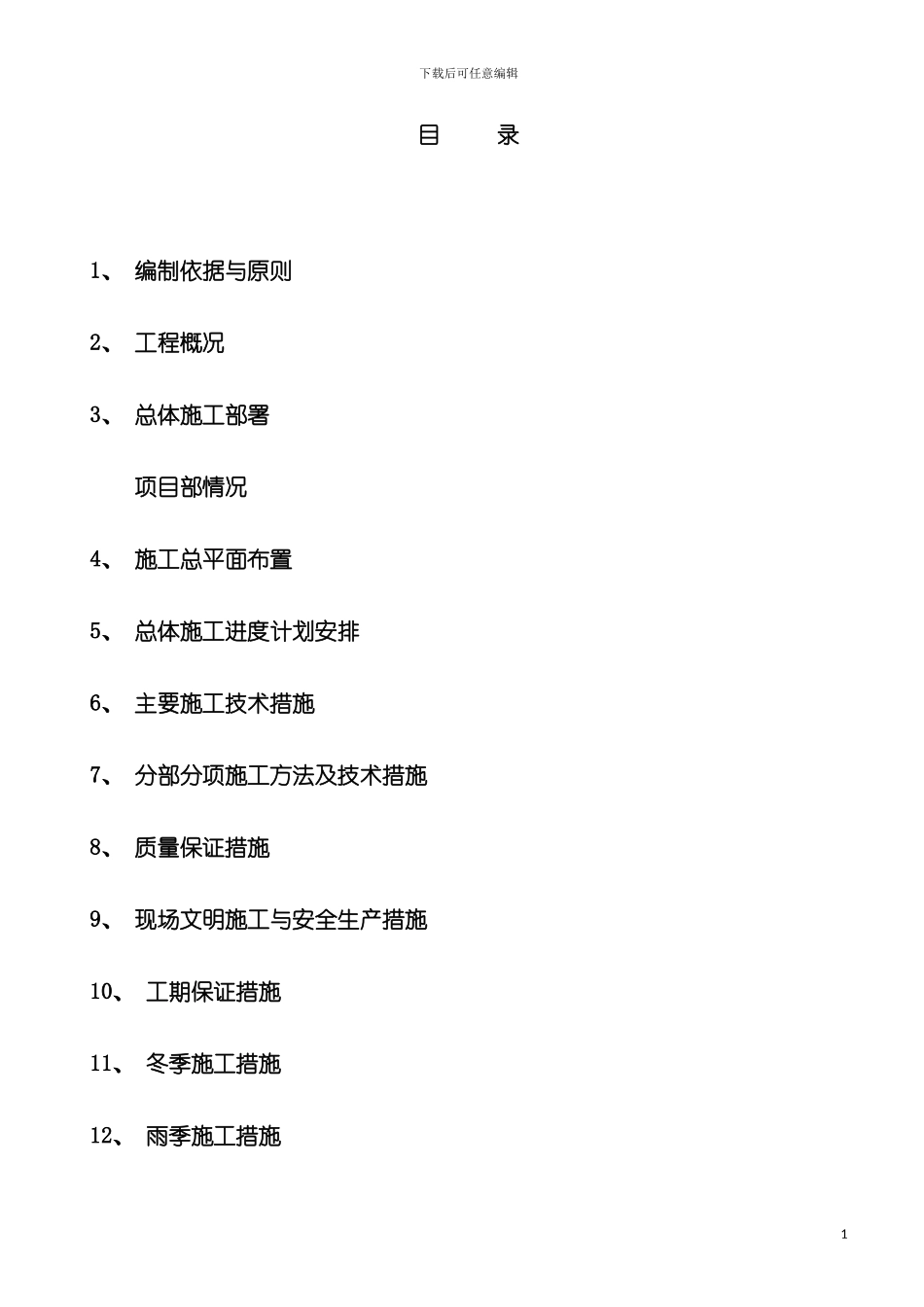 下载后可任意编辑

目　　录

1、 编制依据与原则

2、 工程概况

3、 总体施工部署

项目部情况

4、 施工总平面布置

5、 总体施工进度计划安排

6、 主要施工技术措施

7、 分部分项施工方法及技术措施

8、 质量保证措施

9、 现场文明施工与安全生产措施

10、 工期保证措施

11、 冬季施工措施

12、 雨季施工措施

1